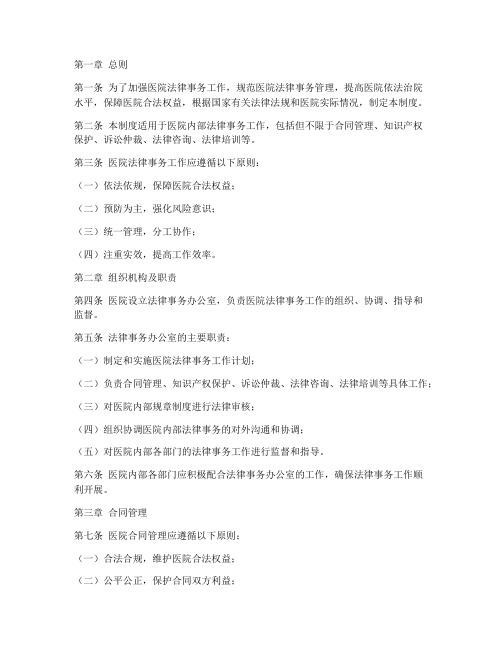 第一章 总则

第一条 为了加强医院法律事务工作，规范医院法律事务管理，提高医院依法治院水平，保障医院合法权益，根据国家有关法律法规和医院实际情况，制定本制度。

第二条 本制度适用于医院内部法律事务工作，包括但不限于合同管理、知识产权保护、诉讼仲裁、法律咨询、法律培训等。

第三条 医院法律事务工作应遵循以下原则：

（一）依法依规，保障医院合法权益；

（二）预防为主，强化风险意识；

（三）统一管理，分工协作；

（四）注重实效，提高工作效率。

第二章 组织机构及职责

第四条 医院设立法律事务办公室，负责医院法律事务工作的组织、协调、指导和监督。

第五条 法律事务办公室的主要职责：

（一）制定和实施医院法律事务工作计划；

（二）负责合同管理、知识产权保护、诉讼仲裁、法律咨询、法律培训等具体工作；

（三）对医院内部规章制度进行法律审核；

（四）组织协调医院内部法律事务的对外沟通和协调；

（五）对医院内部各部门的法律事务工作进行监督和指导。

第六条 医院内部各部门应积极配合法律事务办公室的工作，确保法律事务工作顺利开展。

第三章 合同管理

第七条 医院合同管理应遵循以下原则：

（一）合法合规，维护医院合法权益；

（二）公平公正，保护合同双方利益；